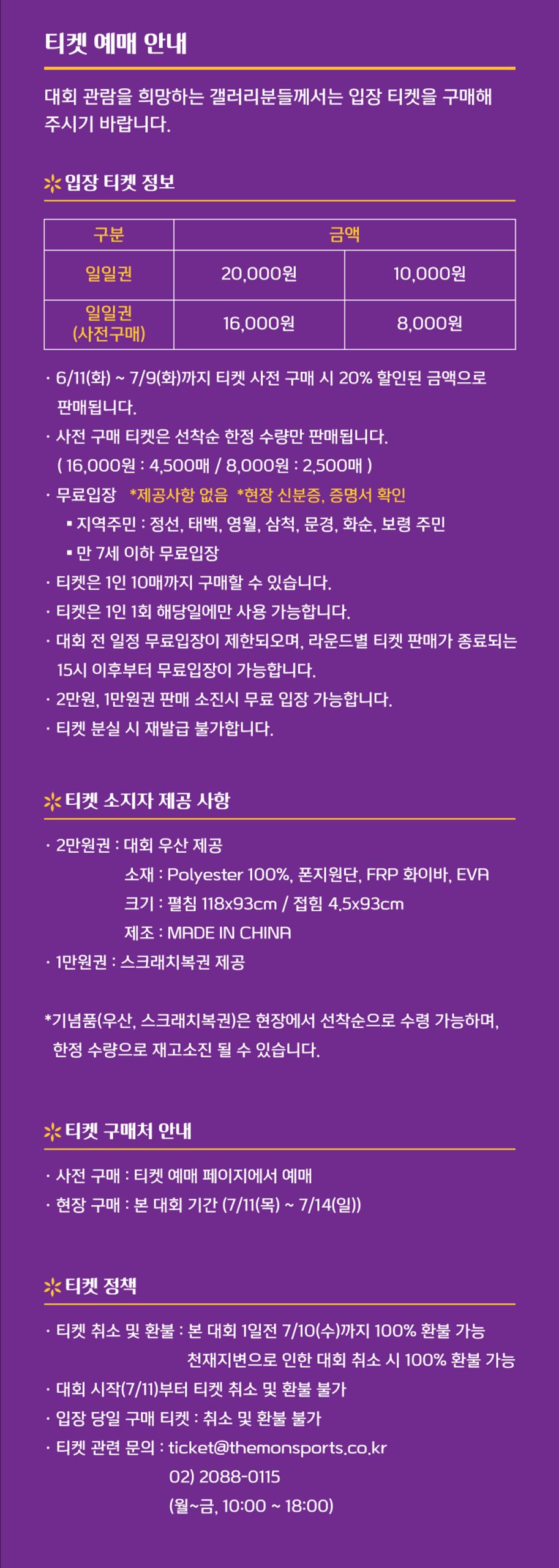 티켓 예매 안내

대회 관람을 희망하는 갤러리분들께서는 입장 티켓을 구매해 주시기 바랍니다.

입장 티켓 정보

| 구분 | 금액 | |
|---|---|---|
| 일일권 | 20,000원 | 10,000원 |
| 일일권 (사전구매) | 16,000원 | 8,000원 |

· 6/11(화) ~ 7/9(화)까지 티켓 사전 구매 시 20% 할인된 금액으로 판매됩니다.
· 사전 구매 티켓은 선착순 한정 수량만 판매됩니다. ( 16,000원 : 4,500매 / 8,000원 : 2,500매 )
· 무료입장 *제공사항 없음 *현장 신분증, 증명서 확인
▪ 지역주민 : 정선, 태백, 영월, 삼척, 문경, 화순, 보령 주민
▪ 만 7세 이하 무료입장
· 티켓은 1인 10매까지 구매할 수 있습니다.
· 티켓은 1인 1회 해당일에만 사용 가능합니다.
· 대회 전 일정 무료입장이 제한되오며, 라운드별 티켓 판매가 종료되는 15시 이후부터 무료입장이 가능합니다.
· 2만원, 1만원권 판매 소진시 무료 입장 가능합니다.
· 티켓 분실 시 재발급 불가합니다.

티켓 소지자 제공 사항

· 2만원권 : 대회 우산 제공
소재 : Polyester 100%, 폰지원단, FRP 화이바, EVA
크기 : 펼침 118x93cm / 접힘 4.5x93cm
제조 : MADE IN CHINA
· 1만원권 : 스크래치복권 제공

*기념품(우산, 스크래치복권)은 현장에서 선착순으로 수령 가능하며, 한정 수량으로 재고소진 될 수 있습니다.

티켓 구매처 안내

· 사전 구매 : 티켓 예매 페이지에서 예매
· 현장 구매 : 본 대회 기간 (7/11(목) ~ 7/14(일))

티켓 정책

· 티켓 취소 및 환불 : 본 대회 1일전 7/10(수)까지 100% 환불 가능
천재지변으로 인한 대회 취소 시 100% 환불 가능
· 대회 시작(7/11)부터 티켓 취소 및 환불 불가
· 입장 당일 구매 티켓 : 취소 및 환불 불가
· 티켓 관련 문의 : ticket@themonsports.co.kr
02) 2088-0115
(월~금, 10:00 ~ 18:00)